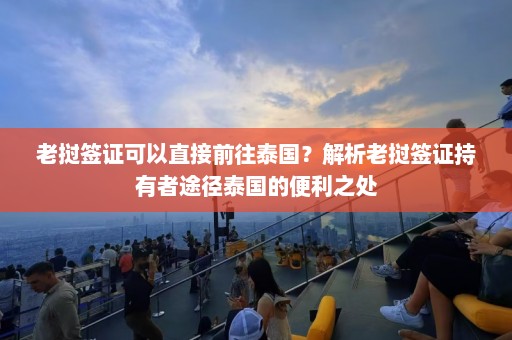 老挝签证可以直接前往泰国？解析老挝签证持有者途径泰国的便利之处